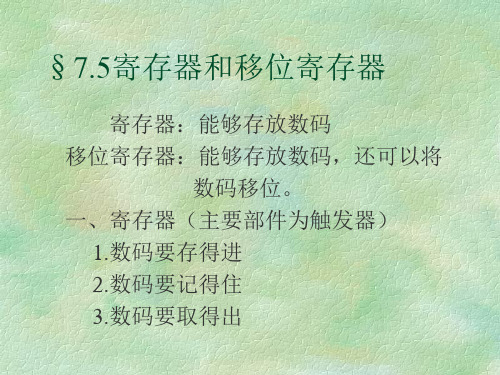 § 7.5寄存器和移位寄存器

寄存器：能够存放数码

移位寄存器：能够存放数码，还可以将数码移位。

一、寄存器（主要部件为触发器）

1.数码要存得进

2.数码要记得住

3.数码要取得出